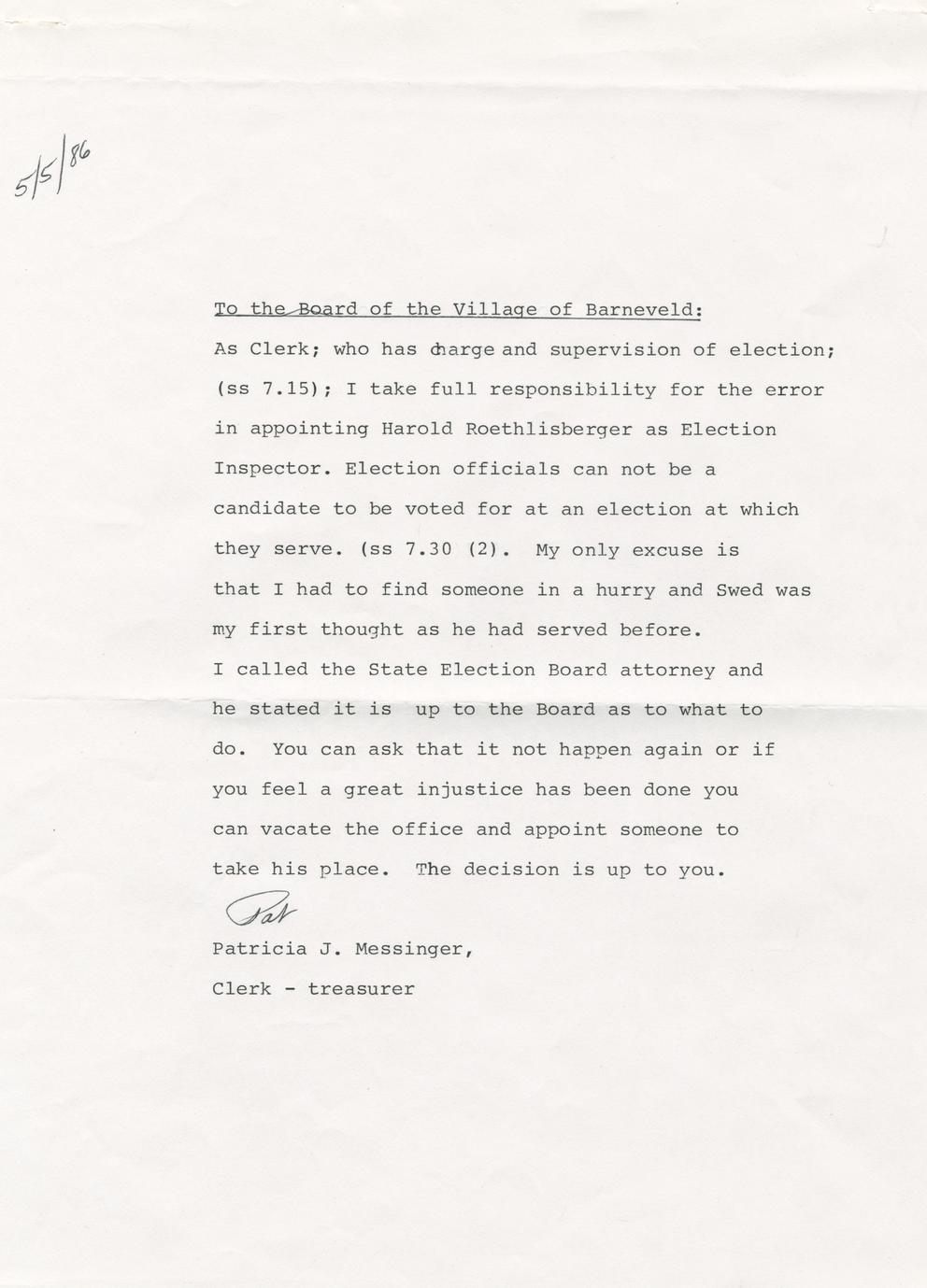 5/5/86

To the Board of the Village of Barneveld:

As Clerk; who has charge and supervision of election; (ss 7.15); I take full responsibility for the error in appointing Harold Roethlisberger as Election Inspector. Election officials can not be a candidate to be voted for at an election at which they serve. (ss 7.30 (2). My only excuse is that I had to find someone in a hurry and Swed was my first thought as he had served before.

I called the State Election Board attorney and he stated it is up to the Board as to what to do. You can ask that it not happen again or if you feel a great injustice has been done you can vacate the office and appoint someone to take his place. The decision is up to you.

Pat

Patricia J. Messinger,

Clerk - treasurer